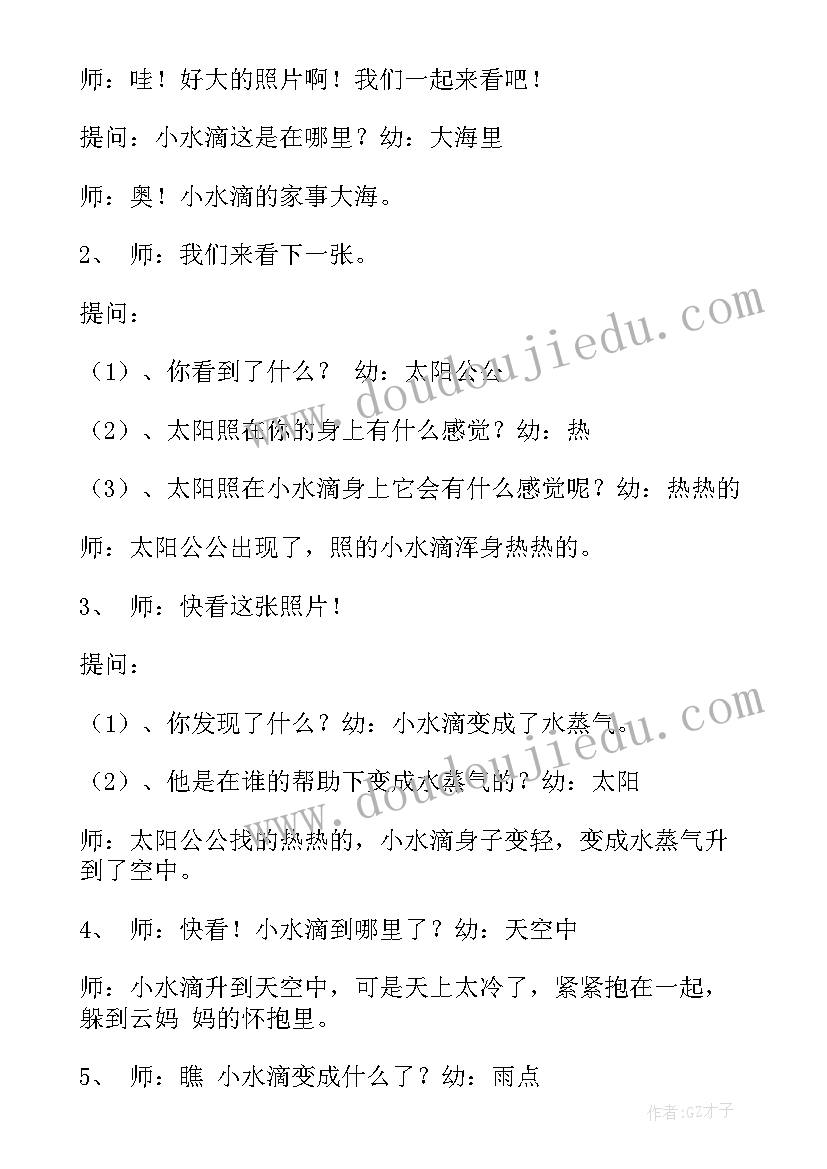 师：哇！好大的照片啊！我们一起来看吧！

提问：小水滴这是在哪里？幼：大海里

师：奥！小水滴的家事大海。

2、 师：我们来看下一张。

提问：

（1）、你看到了什么？ 幼：太阳公公

（2）、太阳照在你的身上有什么感觉？幼：热

（3）、太阳照在小水滴身上它会有什么感觉呢？幼：热热的

师：太阳公公出现了，照的小水滴浑身热热的。

3、 师：快看这张照片！

提问：

（1）、你发现了什么？幼：小水滴变成了水蒸气。

（2）、他是在谁的帮助下变成水蒸气的？幼：太阳

师：太阳公公找的热热的，小水滴身子变轻，变成水蒸气升到了空中。

4、 师：快看！小水滴到哪里了？幼：天空中

师：小水滴升到天空中，可是天上太冷了，紧紧抱在一起，躲到云妈 妈的怀抱里。

5、 师：瞧 小水滴变成什么了？幼：雨点

www.doudoujiedu.com

www.doudoujiedu.com

作者：GZ才子